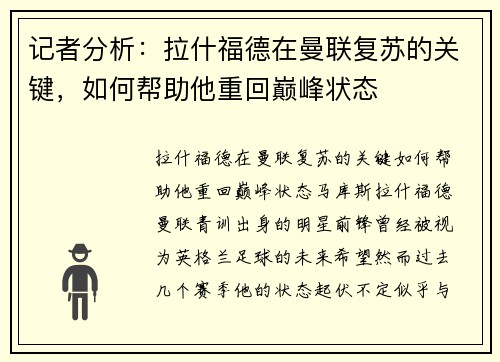 记者分析：拉什福德在曼联复苏的关键，如何帮助他重回巅峰状态

拉什福德在曼联复苏的关键如何帮助他重回巅峰状态马库斯拉什福德曼联青训出身的明星前锋曾经被视为英格兰足球的未来希望然而过去几个赛季他的状态起伏不定似乎与